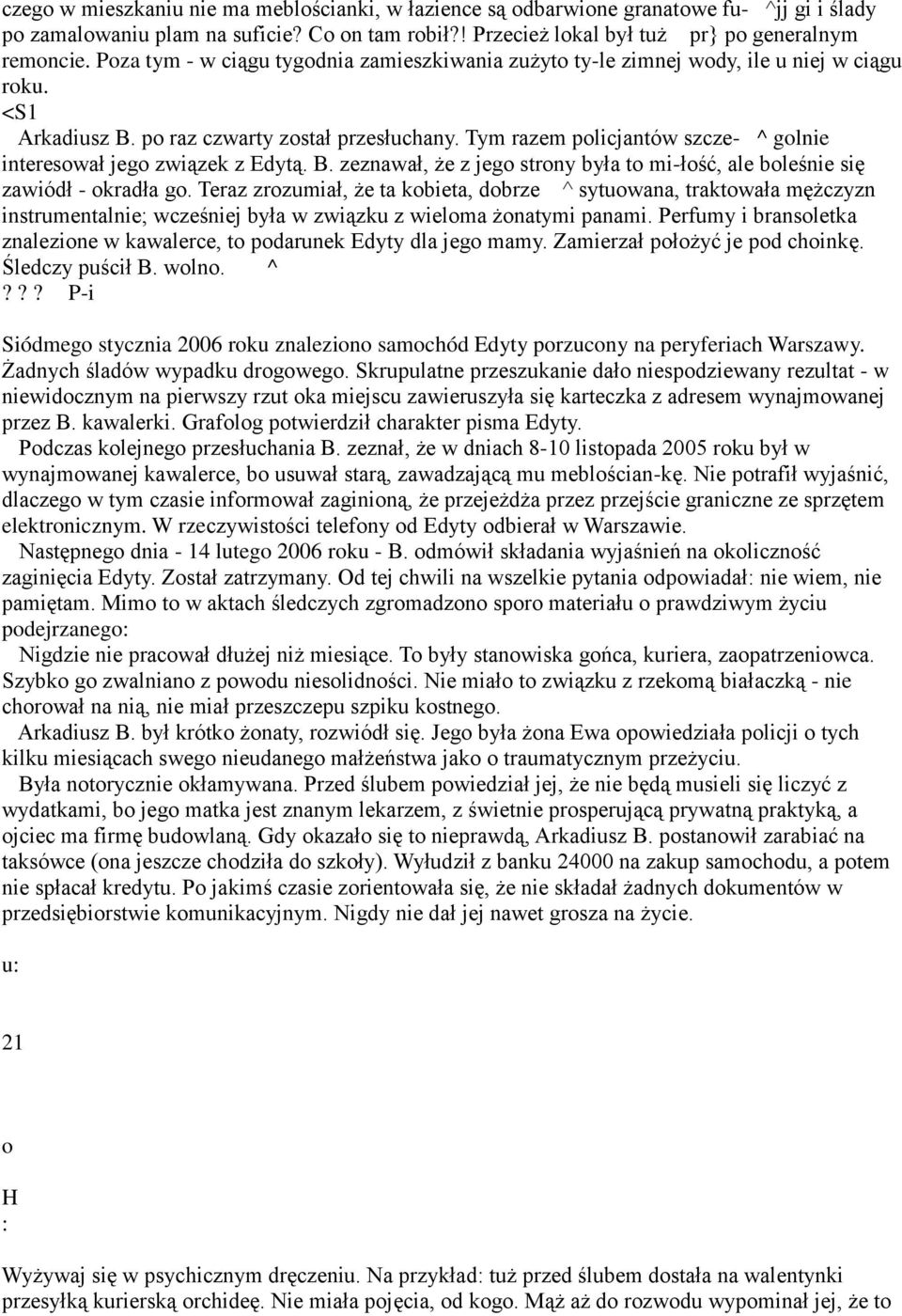 czego w mieszkaniu nie ma meblościanki, w łazience są odbarwione granatowe fu- ^jj gi i ślady po zamalowaniu plam na suficie? Co on tam robił?! Przecież lokal był tuż pr} po generalnym remoncie. Poza tym - w ciągu tygodnia zamieszkiwania zużyto ty-le zimnej wody, ile u niej w ciągu roku.
<S1
Arkadiusz B. po raz czwarty został przesłuchany. Tym razem policjantów szcze- ^ golnie interesował jego związek z Edytą. B. zeznawał, że z jego strony była to mi-łość, ale boleśnie się zawiódł - okradła go. Teraz zrozumiał, że ta kobieta, dobrze ^ sytuowana, traktowała mężczyzn instrumentalnie; wcześniej była w związku z wieloma żonatymi panami. Perfumy i bransoletka znalezione w kawalerce, to podarunek Edyty dla jego mamy. Zamierzał położyć je pod choinkę. Śledczy puścił B. wolno. ^
? ? ? P-i

Siódmego stycznia 2006 roku znaleziono samochód Edyty porzucony na peryferiach Warszawy. Żadnych śladów wypadku drogowego. Skrupulatne przeszukanie dało niespodziewany rezultat - w niewidocznym na pierwszy rzut oka miejscu zawieruszyła się karteczka z adresem wynajmowanej przez B. kawalerki. Grafolog potwierdził charakter pisma Edyty.
Podczas kolejnego przesłuchania B. zeznał, że w dniach 8-10 listopada 2005 roku był w wynajmowanej kawalerce, bo usuwał starą, zawadzającą mu meblościan-kę. Nie potrafił wyjaśnić, dlaczego w tym czasie informował zaginioną, że przejeżdża przez przejście graniczne ze sprzętem elektronicznym. W rzeczywistości telefony od Edyty odbierał w Warszawie.
Następnego dnia - 14 lutego 2006 roku - B. odmówił składania wyjaśnień na okoliczność zaginięcia Edyty. Został zatrzymany. Od tej chwili na wszelkie pytania odpowiadał: nie wiem, nie pamiętam. Mimo to w aktach śledczych zgromadzono sporo materiału o prawdziwym życiu podejrzanego:
Nigdzie nie pracował dłużej niż miesiące. To były stanowiska gońca, kuriera, zaopatrzeniowca. Szybko go zwalniano z powodu niesolidności. Nie miało to związku z rzekomą białaczką - nie chorował na nią, nie miał przeszczepu szpiku kostnego.
Arkadiusz B. był krótko żonaty, rozwiódł się. Jego była żona Ewa opowiedziała policji o tych kilku miesiącach swego nieudanego małżeństwa jako o traumatycznym przeżyciu.
Była notorycznie okłamywana. Przed ślubem powiedział jej, że nie będą musieli się liczyć z wydatkami, bo jego matka jest znanym lekarzem, z świetnie prosperującą prywatną praktyką, a ojciec ma firmę budowlaną. Gdy okazało się to nieprawdą, Arkadiusz B. postanowił zarabiać na taksówce (ona jeszcze chodziła do szkoły). Wyłudził z banku 24000 na zakup samochodu, a potem nie spłacał kredytu. Po jakimś czasie zorientowała się, że nie składał żadnych dokumentów w przedsiębiorstwie komunikacyjnym. Nigdy nie dał jej nawet grosza na życie.

u:

21

o

H
:

Wyżywaj się w psychicznym dręczeniu. Na przykład: tuż przed ślubem dostała na walentynki przesyłką kurierską orchideę. Nie miała pojęcia, od kogo. Mąż aż do rozwodu wypominał jej, że to